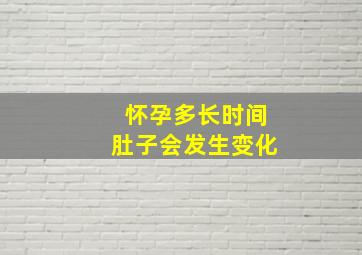 怀孕多长时间
肚子会发生变化